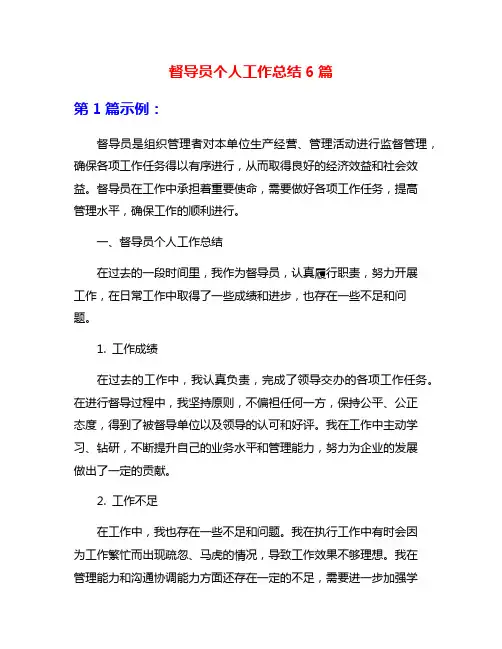 督导员个人工作总结 6 篇

第 1 篇示例：

督导员是组织管理者对本单位生产经营、管理活动进行监督管理，确保各项工作任务得以有序进行，从而取得良好的经济效益和社会效益。督导员在工作中承担着重要使命，需要做好各项工作任务，提高管理水平，确保工作的顺利进行。

一、督导员个人工作总结

在过去的一段时间里，我作为督导员，认真履行职责，努力开展工作，在日常工作中取得了一些成绩和进步，也存在一些不足和问题。

1. 工作成绩

在过去的工作中，我认真负责，完成了领导交办的各项工作任务。在进行督导过程中，我坚持原则，不偏袒任何一方，保持公平、公正态度，得到了被督导单位以及领导的认可和好评。我在工作中主动学习、钻研，不断提升自己的业务水平和管理能力，努力为企业的发展做出了一定的贡献。

2. 工作不足

在工作中，我也存在一些不足和问题。我在执行工作中有时会因为工作繁忙而出现疏忽、马虎的情况，导致工作效果不够理想。我在管理能力和沟通协调能力方面还存在一定的不足，需要进一步加强学